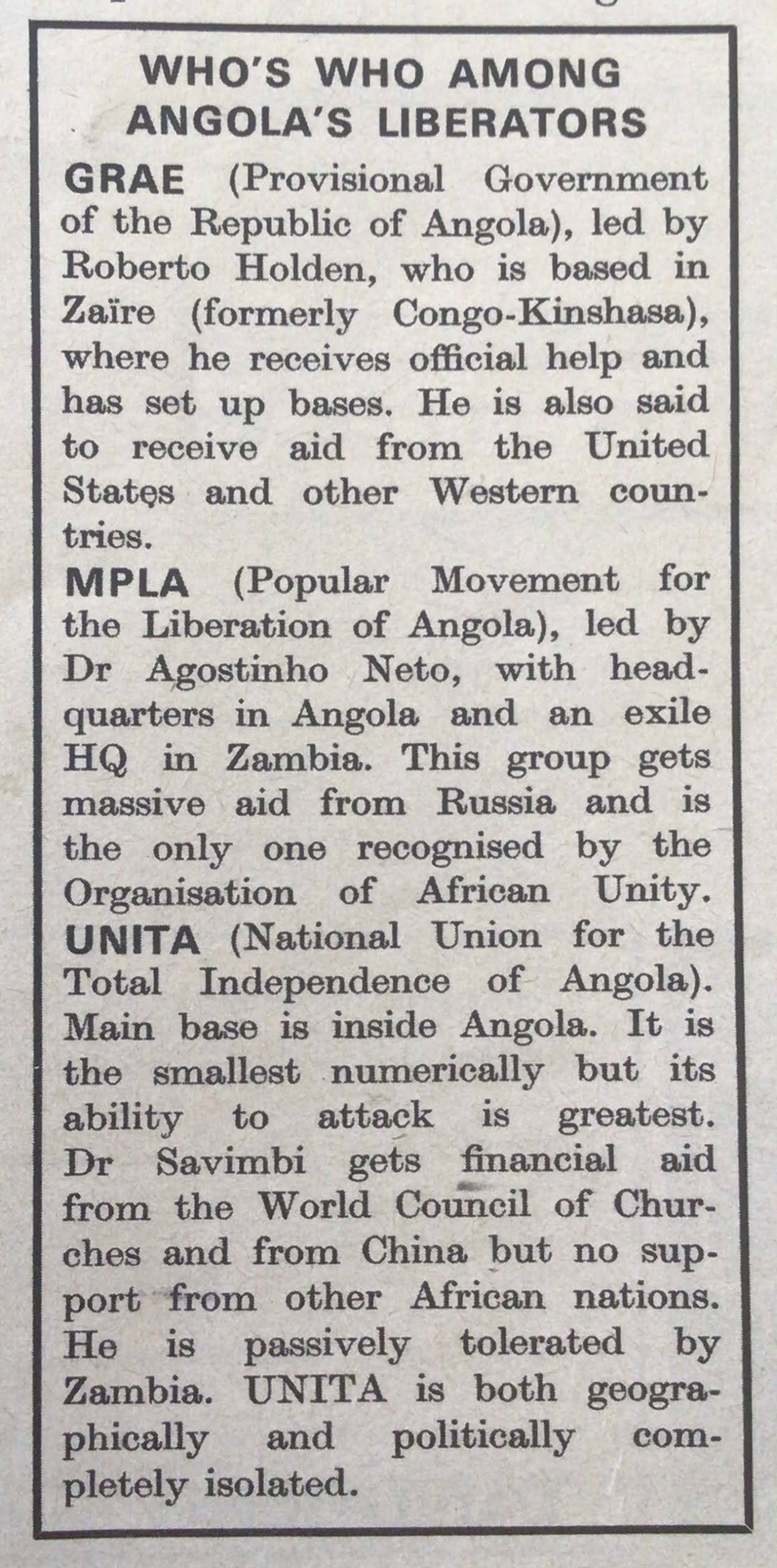 WHO'S WHO AMONG ANGOLA'S LIBERATORS

GRAE (Provisional Government of the Republic of Angola), led by Roberto Holden, who is based in Zaïre (formerly Congo-Kinshasa), where he receives official help and has set up bases. He is also said to receive aid from the United States and other Western countries.

MPLA (Popular Movement for the Liberation of Angola), led by Dr Agostinho Neto, with headquarters in Angola and an exile HQ in Zambia. This group gets massive aid from Russia and is the only one recognised by the Organisation of African Unity.

UNITA (National Union for the Total Independence of Angola). Main base is inside Angola. It is the smallest numerically but its ability to attack is greatest. Dr Savimbi gets financial aid from the World Council of Churches and from China but no support from other African nations. He is passively tolerated by Zambia. UNITA is both geographically and politically completely isolated.